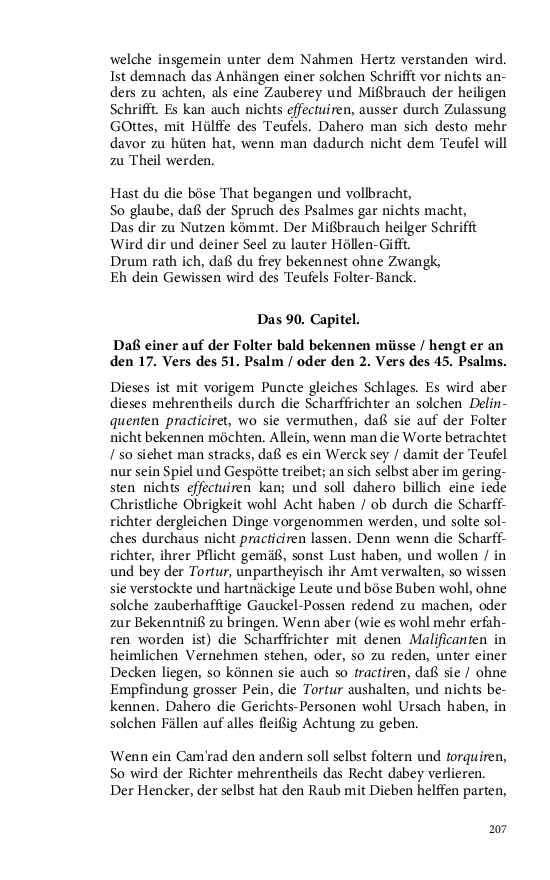 welche insgemein unter dem Nahmen Hertz verstanden wird. Ist demnach das Anhängen einer solchen Schrifft vor nichts anders zu achten, als eine Zauberey und Mißbrauch der heiligen Schrifft. Es kan auch nichts effectuiren, ausser durch Zulassung GOttes, mit Hülffe des Teufels. Dahero man sich desto mehr davor zu hüten hat, wenn man dadurch nicht dem Teufel will zu Theil werden.

Hast du die böse That begangen und vollbracht,
So glaube, daß der Spruch des Psalmes gar nichts macht,
Das dir zu Nutzen kömmt. Der Mißbrauch heilger Schrifft
Wird dir und deiner Seel zu lauter Höllen-Gifft.
Drum rath ich, daß du frey bekennest ohne Zwangk,
Eh dein Gewissen wird des Teufels Folter-Banck.

Das 90. Capitel.

Daß einer auf der Folter bald bekennen müsse / hengt er an den 17. Vers des 51. Psalm / oder den 2. Vers des 45. Psalms.

Dieses ist mit vorigem Puncte gleiches Schlages. Es wird aber dieses mehrentheils durch die Scharffrichter an solchen Delinquenten practiciret, wo sie vermuthen, daß sie auf der Folter nicht bekennen möchten. Allein, wenn man die Worte betrachtet / so siehet man stracks, daß es ein Werck sey / damit der Teufel nur sein Spiel und Gespötte treibet; an sich selbst aber im geringsten nichts effectuiren kan; und soll dahero billich eine iede Christliche Obrigkeit wohl Acht haben / ob durch die Scharffrichter dergleichen Dinge vorgenommen werden, und solte solches durchaus nicht practiciren lassen. Denn wenn die Scharffrichter, ihrer Pflicht gemäß, sonst Lust haben, und wollen / in und bey der Tortur, unpartheyisch ihr Amt verwalten, so wissen sie verstockte und hartnäckige Leute und böse Buben wohl, ohne solche zauberhafftige Gauckel-Possen redend zu machen, oder zur Bekenntniß zu bringen. Wenn aber (wie es wohl mehr erfahren worden ist) die Scharffrichter mit denen Malificanten in heimlichen Vernehmen stehen, oder, so zu reden, unter einer Decken liegen, so können sie auch so tractiren, daß sie / ohne Empfindung grosser Pein, die Tortur aushalten, und nichts bekennen. Dahero die Gerichts-Personen wohl Ursach haben, in solchen Fällen auf alles fleißig Achtung zu geben.

Wenn ein Cam'rad den andern soll selbst foltern und torquiren,
So wird der Richter mehrentheils das Recht dabey verlieren.
Der Hencker, der selbst hat den Raub mit Dieben helffen parten,

207